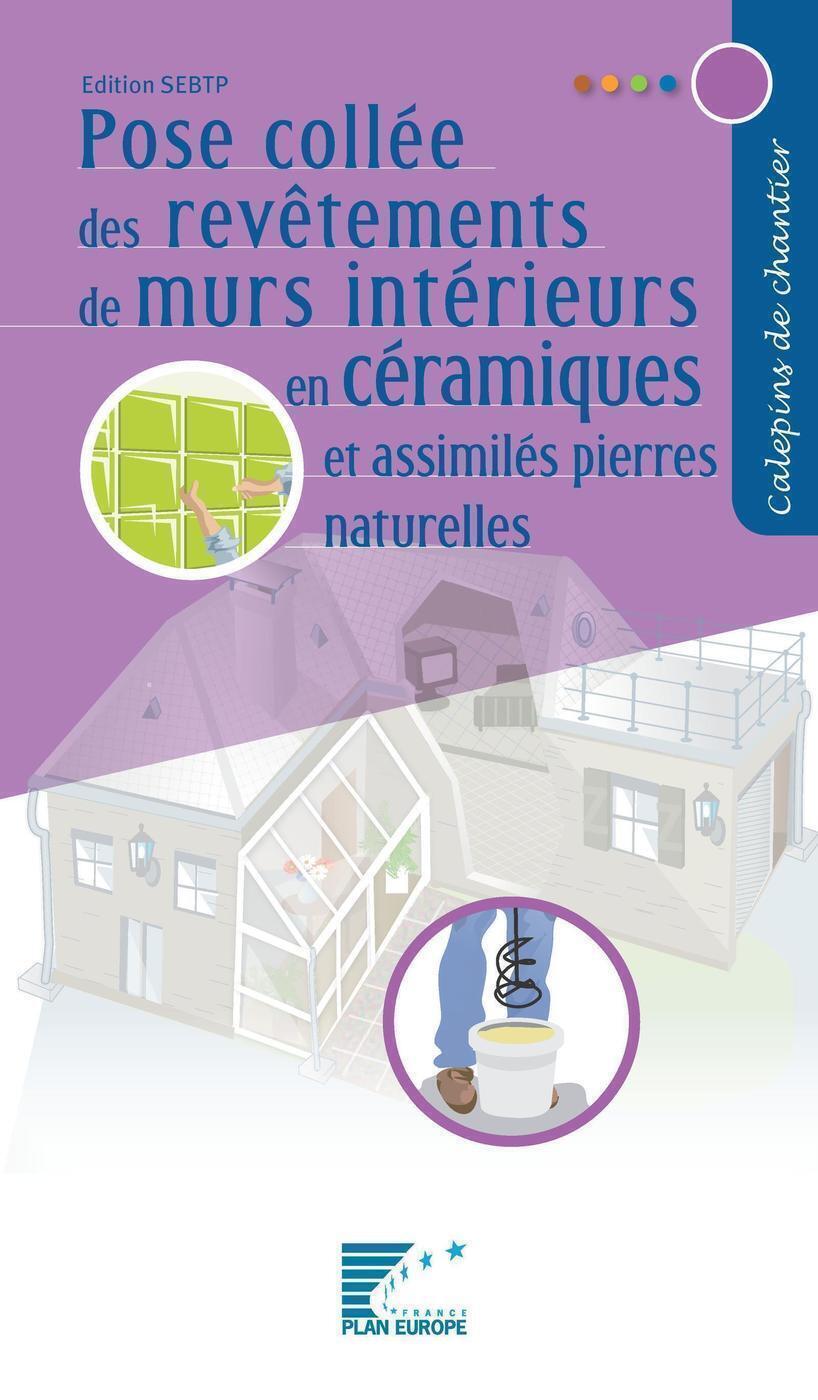 Edition SEBTP

Pose collée des revêtements de murs intérieurs en céramiques et assimilés pierres naturelles

Calepins de chantier

FRANCE
PLAN EUROPE